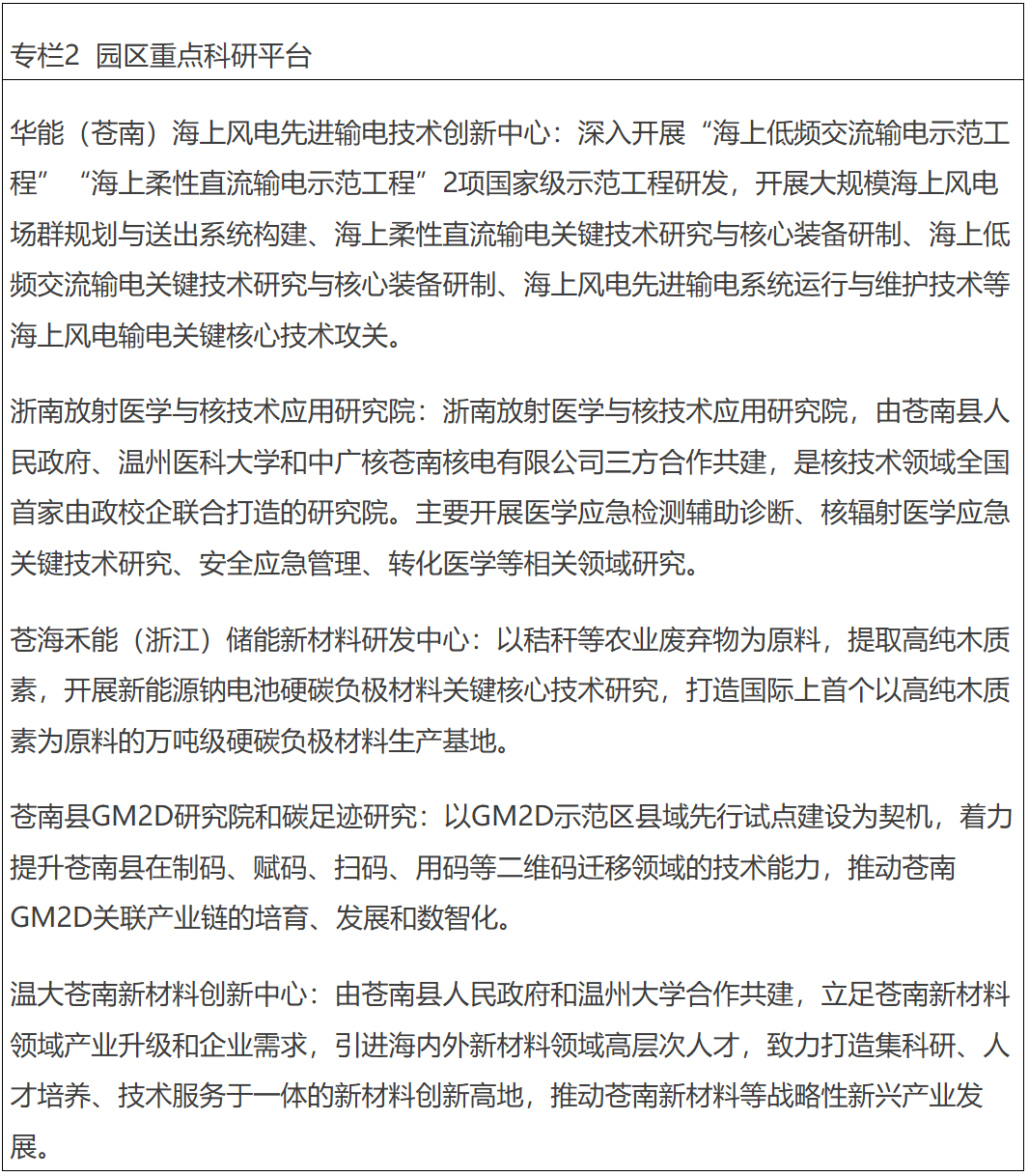 专栏2 园区重点科研平台

华能（苍南）海上风电先进输电技术创新中心：深入开展“海上低频交流输电示范工程”“海上柔性直流输电示范工程”2项国家级示范工程研发，开展大规模海上风电场群规划与送出系统构建、海上柔性直流输电关键技术研究与核心装备研制、海上低频交流输电关键技术研究与核心装备研制、海上风电先进输电系统运行与维护技术等海上风电输电关键核心技术攻关。

浙南放射医学与核技术应用研究院：浙南放射医学与核技术应用研究院，由苍南县人民政府、温州医科大学和中广核苍南核电有限公司三方合作共建，是核技术领域全国首家由政校企联合打造的研究院。主要开展医学应急检测辅助诊断、核辐射医学应急关键技术研究、安全应急管理、转化医学等相关领域研究。

苍海禾能（浙江）储能新材料研发中心：以秸秆等农业废弃物为原料，提取高纯木质素，开展新能源钠电池硬碳负极材料关键核心技术研究，打造国际上首个以高纯木质素为原料的万吨级硬碳负极材料生产基地。

苍南县GM2D研究院和碳足迹研究：以GM2D示范区县域先行试点建设为契机，着力提升苍南县在制码、赋码、扫码、用码等二维码迁移领域的技术能力，推动苍南GM2D关联产业链的培育、发展和数智化。

温大苍南新材料创新中心：由苍南县人民政府和温州大学合作共建，立足苍南新材料领域产业升级和企业需求，引进海内外新材料领域高层次人才，致力打造集科研、人才培养、技术服务于一体的新材料创新高地，推动苍南新材料等战略性新兴产业发展。